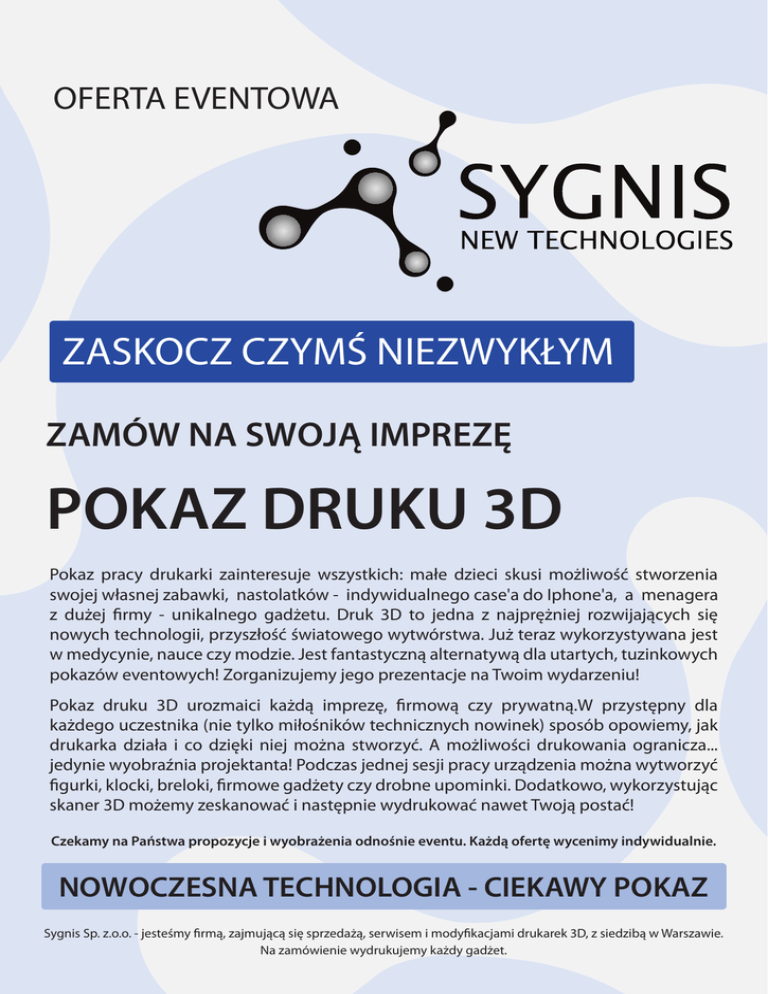 OFERTA EVENTOWA

SYGNIS
NEW TECHNOLOGIES

ZASKOCZ CZYMŚ NIEZWYKŁYM

ZAMÓW NA SWOJĄ IMPREZĘ

POKAZ DRUKU 3D

Pokaz pracy drukarki zainteresuje wszystkich: małe dzieci skusi możliwość stworzenia swojej własnej zabawki, nastolatków - indywidualnego case'a do Iphone'a, a menagera z dużej firmy - unikalnego gadżetu. Druk 3D to jedna z najprężniej rozwijających się nowych technologii, przyszłość światowego wytwórstwa. Już teraz wykorzystywana jest w medycynie, nauce czy modzie. Jest fantastyczną alternatywą dla utartych, tuzinkowych pokazów eventowych! Zorganizujemy jego prezentacje na Twoim wydarzeniu!

Pokaz druku 3D urozmaici każdą imprezę, firmową czy prywatną.W przystępny dla każdego uczestnika (nie tylko miłośników technicznych nowinek) sposób opowiemy, jak drukarka działa i co dzięki niej można stworzyć. A możliwości drukowania ogranicza... jedynie wyobraźnia projektanta! Podczas jednej sesji pracy urządzenia można wytworzyć figurki, klocki, breloki, firmowe gadżety czy drobne upominki. Dodatkowo, wykorzystując skaner 3D możemy zeskanować i następnie wydrukować nawet Twoją postać!

Czekamy na Państwa propozycje i wyobrażenia odnośnie eventu. Każdą ofertę wycenimy indywidualnie.

NOWOCZESNA TECHNOLOGIA - CIEKAWY POKAZ

Sygnis Sp. z.o.o. - jesteśmy firmą, zajmującą się sprzedażą, serwisem i modyfikacjami drukarek 3D, z siedzibą w Warszawie. Na zamówienie wydrukujemy każdy gadżet.